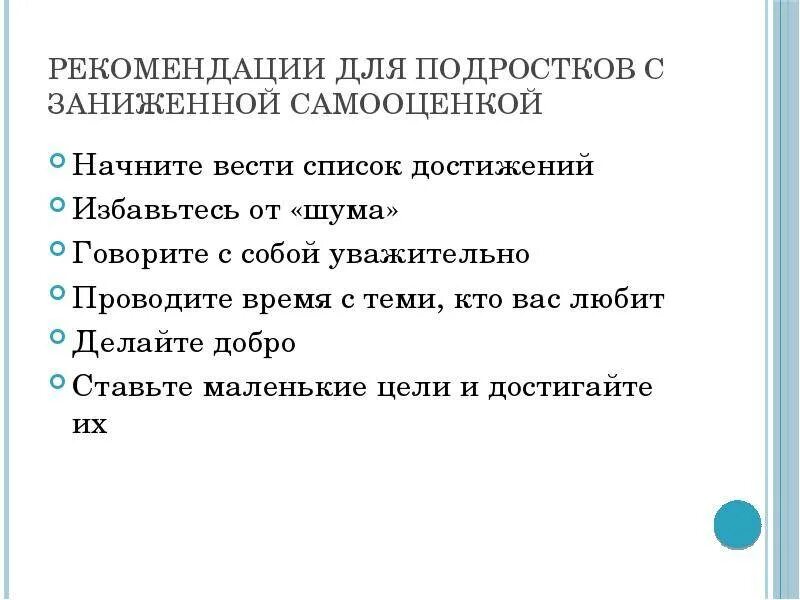 РЕКОМЕНДАЦИИ ДЛЯ ПОДРОСТКОВ С ЗАНИЖЕННОЙ САМООЦЕНКОЙ

Начните вести список достижений
Избавьтесь от «шума»
Говорите с собой уважительно
Проводите время с теми, кто вас любит
Делайте добро
Ставьте маленькие цели и достигайте их